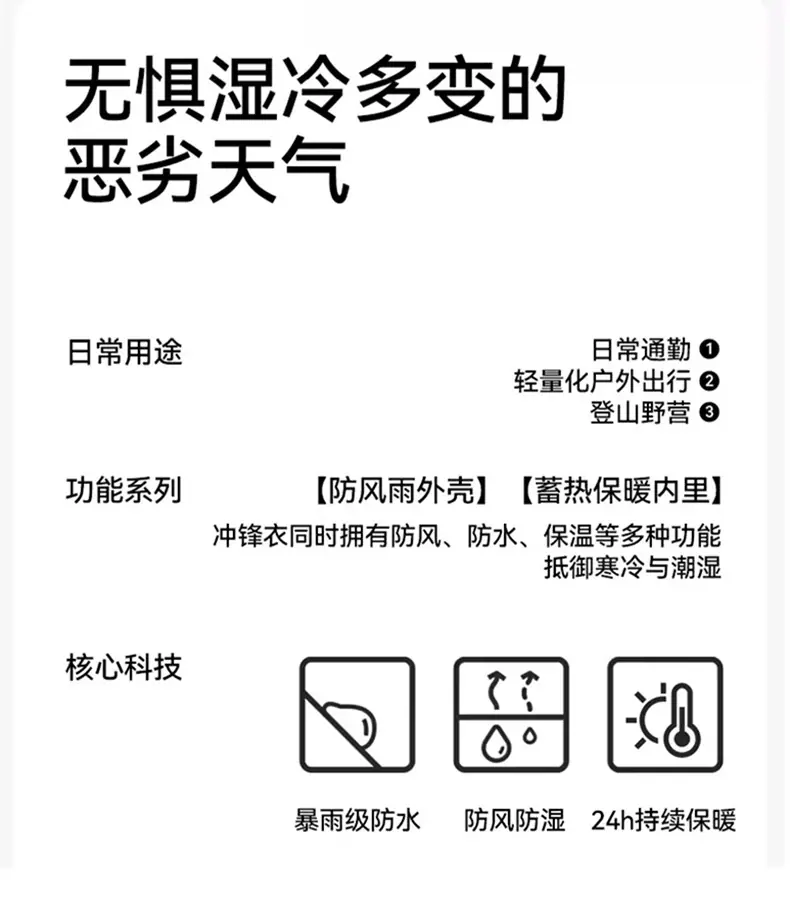 无惧湿冷多变的
恶劣天气

日常用途

日常通勤 ❶
轻量化户外出行 ❷
登山野营 ❸

功能系列

【防风雨外壳】 【蓄热保暖内里】

冲锋衣同时拥有防风、防水、保温等多种功能
抵御寒冷与潮湿

核心科技

暴雨级防水 防风防湿 24h持续保暖